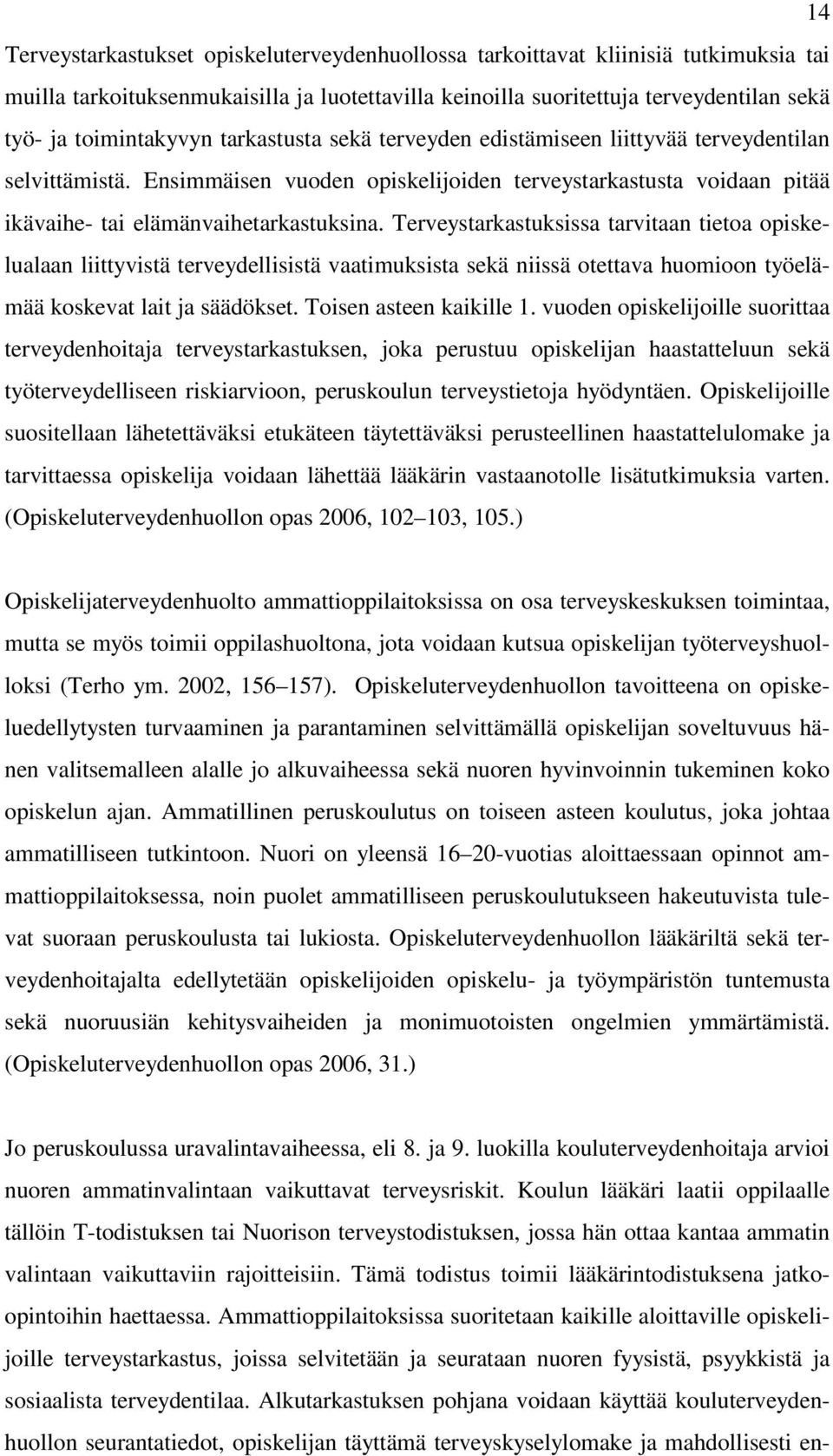 14

Terveystarkastukset opiskeluterveydenhuollossa tarkoittavat kliinisiä tutkimuksia tai muilla tarkoituksenmukaisilla ja luotettavilla keinoilla suoritettuja terveydentilan sekä työ- ja toimintakyvyn tarkastusta sekä terveyden edistämiseen liittyvää terveydentilan selvittämistä. Ensimmäisen vuoden opiskelijoiden terveystarkastusta voidaan pitää ikävaihe- tai elämänvaihetarkastuksina. Terveystarkastuksissa tarvitaan tietoa opiskelualaan liittyvistä terveydellisistä vaatimuksista sekä niissä otettava huomioon työelämää koskevat lait ja säädökset. Toisen asteen kaikille 1. vuoden opiskelijoille suorittaa terveydenhoitaja terveystarkastuksen, joka perustuu opiskelijan haastatteluun sekä työterveydelliseen riskiarvioon, peruskoulun terveystietoja hyödyntäen. Opiskelijoille suositellaan lähetettäväksi etukäteen täytettäväksi perusteellinen haastattelulomake ja tarvittaessa opiskelija voidaan lähettää lääkärin vastaanotolle lisätutkimuksia varten. (Opiskeluterveydenhuollon opas 2006, 102 103, 105.)

Opiskelijaterveydenhuolto ammattioppilaitoksissa on osa terveyskeskuksen toimintaa, mutta se myös toimii oppilashuoltona, jota voidaan kutsua opiskelijan työterveyshuolloksi (Terho ym. 2002, 156 157). Opiskeluterveydenhuollon tavoitteena on opiskeluedellytysten turvaaminen ja parantaminen selvittämällä opiskelijan soveltuvuus hänen valitsemalleen alalle jo alkuvaiheessa sekä nuoren hyvinvoinnin tukeminen koko opiskelun ajan. Ammatillinen peruskoulutus on toiseen asteen koulutus, joka johtaa ammatilliseen tutkintoon. Nuori on yleensä 16 20-vuotias aloittaessaan opinnot ammattioppilaitoksessa, noin puolet ammatilliseen peruskoulutukseen hakeutuvista tulevat suoraan peruskoulusta tai lukiosta. Opiskeluterveydenhuollon lääkäriltä sekä terveydenhoitajalta edellytetään opiskelijoiden opiskelu- ja työympäristön tuntemusta sekä nuoruusiän kehitysvaiheiden ja monimuotoisten ongelmien ymmärtämistä. (Opiskeluterveydenhuollon opas 2006, 31.)

Jo peruskoulussa uravalintavaiheessa, eli 8. ja 9. luokilla kouluterveydenhoitaja arvioi nuoren ammatinvalintaan vaikuttavat terveysriskit. Koulun lääkäri laatii oppilaalle tällöin T-todistuksen tai Nuorison terveystodistuksen, jossa hän ottaa kantaa ammatin valintaan vaikuttaviin rajoitteisiin. Tämä todistus toimii lääkärintodistuksena jatko-opintoihin haettaessa. Ammattioppilaitoksissa suoritetaan kaikille aloittaville opiskelijoille terveystarkastus, joissa selvitetään ja seurataan nuoren fyysistä, psyykkistä ja sosiaalista terveydentilaa. Alkutarkastuksen pohjana voidaan käyttää kouluterveydenhuollon seurantatiedot, opiskelijan täyttämä terveyskyselylomake ja mahdollisesti en-